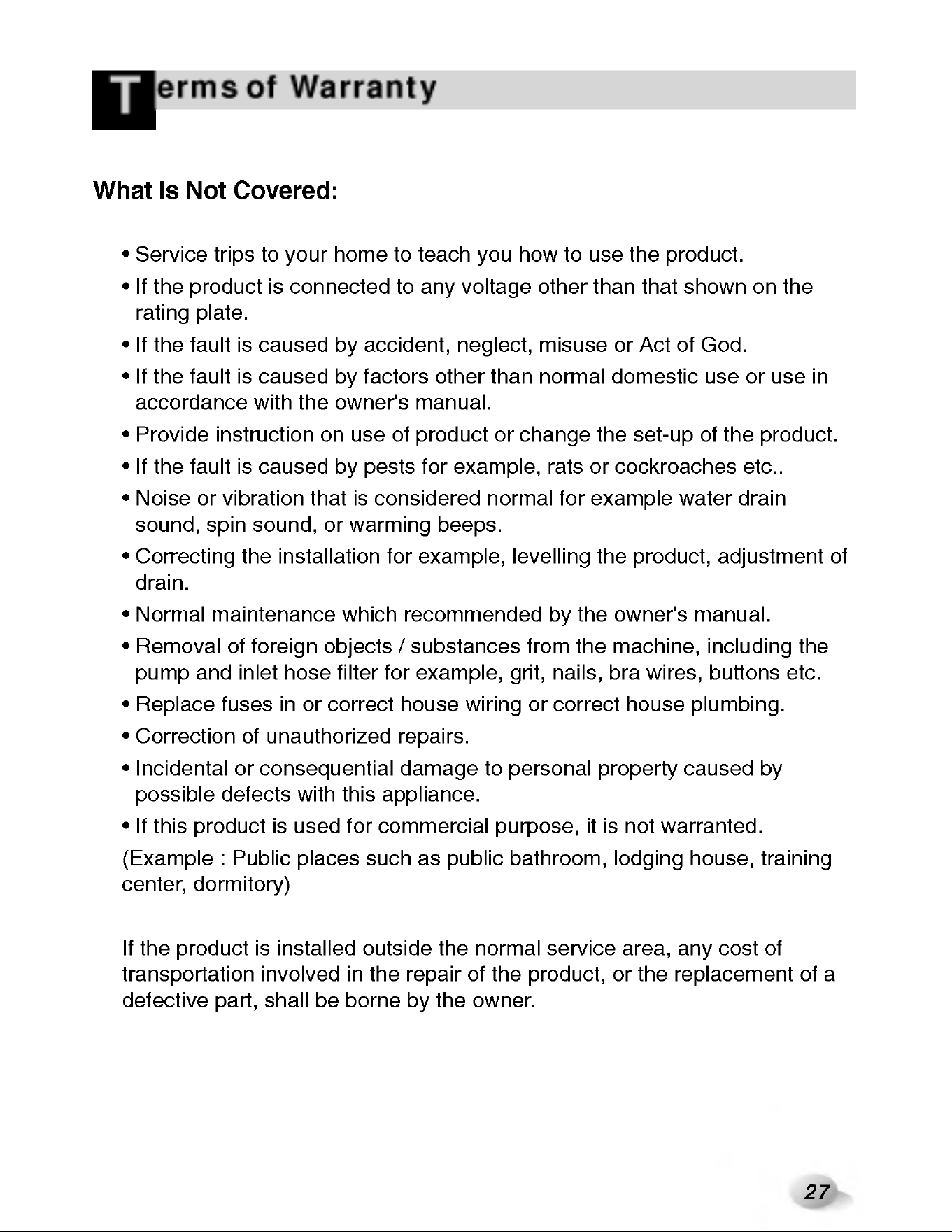 Terms of Warranty

What Is Not Covered:

• Service trips to your home to teach you how to use the product.
• If the product is connected to any voltage other than that shown on the rating plate.
• If the fault is caused by accident, neglect, misuse or Act of God.
• If the fault is caused by factors other than normal domestic use or use in accordance with the owner's manual.
• Provide instruction on use of product or change the set-up of the product.
• If the fault is caused by pests for example, rats or cockroaches etc..
• Noise or vibration that is considered normal for example water drain sound, spin sound, or warming beeps.
• Correcting the installation for example, levelling the product, adjustment of drain.
• Normal maintenance which recommended by the owner's manual.
• Removal of foreign objects / substances from the machine, including the pump and inlet hose filter for example, grit, nails, bra wires, buttons etc.
• Replace fuses in or correct house wiring or correct house plumbing.
• Correction of unauthorized repairs.
• Incidental or consequential damage to personal property caused by possible defects with this appliance.
• If this product is used for commercial purpose, it is not warranted.
(Example : Public places such as public bathroom, lodging house, training center, dormitory)

If the product is installed outside the normal service area, any cost of transportation involved in the repair of the product, or the replacement of a defective part, shall be borne by the owner.

27